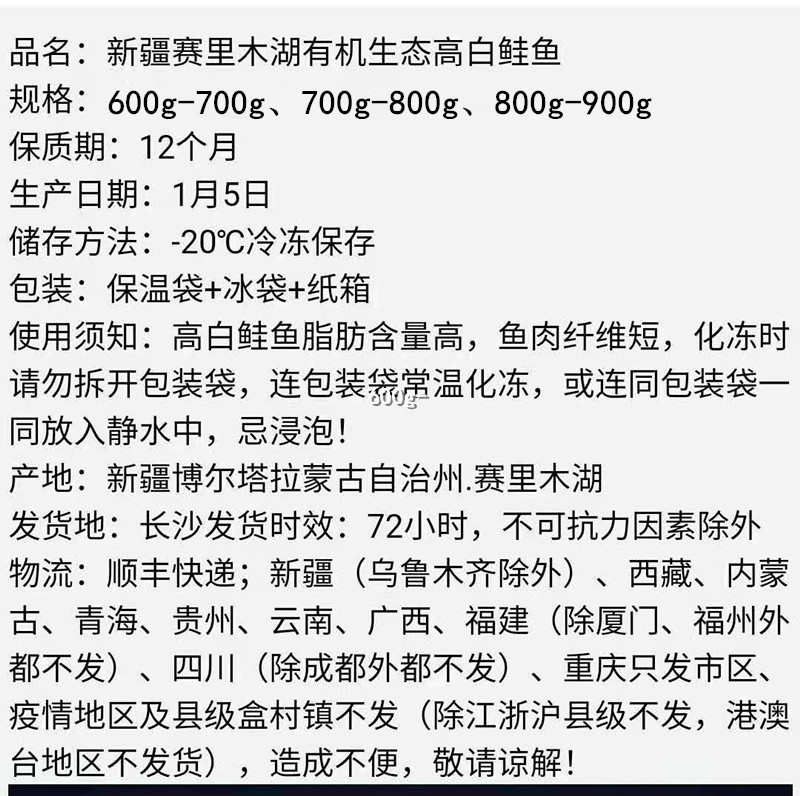 品名：新疆赛里木湖有机生态高白鲑鱼
规格：600g-700g、700g-800g、800g-900g
保质期：12个月
生产日期：1月5日
储存方法：-20℃冷冻保存
包装：保温袋+冰袋+纸箱
使用须知：高白鲑鱼脂肪含量高，鱼肉纤维短，化冻时请勿拆开包装袋，连包装袋常温化冻，或连同包装袋一同放入静水中，忌浸泡！
600g-
产地：新疆博尔塔拉蒙古自治州.赛里木湖
发货地：长沙发货时效：72小时，不可抗力因素除外
物流：顺丰快递；新疆（乌鲁木齐除外）、西藏、内蒙古、青海、贵州、云南、广西、福建（除厦门、福州外都不发）、四川（除成都外都不发）、重庆只发市区、疫情地区及县级盒村镇不发（除江浙沪县级不发，港澳台地区不发货），造成不便，敬请谅解！